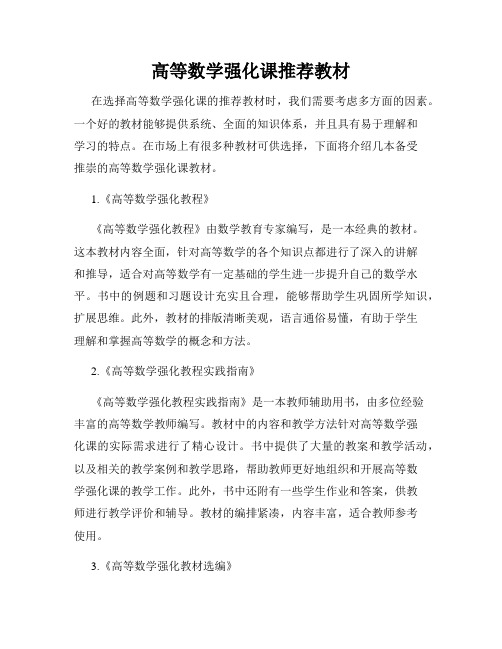 高等数学强化课推荐教材

在选择高等数学强化课的推荐教材时，我们需要考虑多方面的因素。一个好的教材能够提供系统、全面的知识体系，并且具有易于理解和学习的特点。在市场上有很多种教材可供选择，下面将介绍几本备受推崇的高等数学强化课教材。

1.《高等数学强化教程》

《高等数学强化教程》由数学教育专家编写，是一本经典的教材。这本教材内容全面，针对高等数学的各个知识点都进行了深入的讲解和推导，适合对高等数学有一定基础的学生进一步提升自己的数学水平。书中的例题和习题设计充实且合理，能够帮助学生巩固所学知识，扩展思维。此外，教材的排版清晰美观，语言通俗易懂，有助于学生理解和掌握高等数学的概念和方法。

2.《高等数学强化教程实践指南》

《高等数学强化教程实践指南》是一本教师辅助用书，由多位经验丰富的高等数学教师编写。教材中的内容和教学方法针对高等数学强化课的实际需求进行了精心设计。书中提供了大量的教案和教学活动，以及相关的教学案例和教学思路，帮助教师更好地组织和开展高等数学强化课的教学工作。此外，书中还附有一些学生作业和答案，供教师进行教学评价和辅导。教材的编排紧凑，内容丰富，适合教师参考使用。

3.《高等数学强化教材选编》